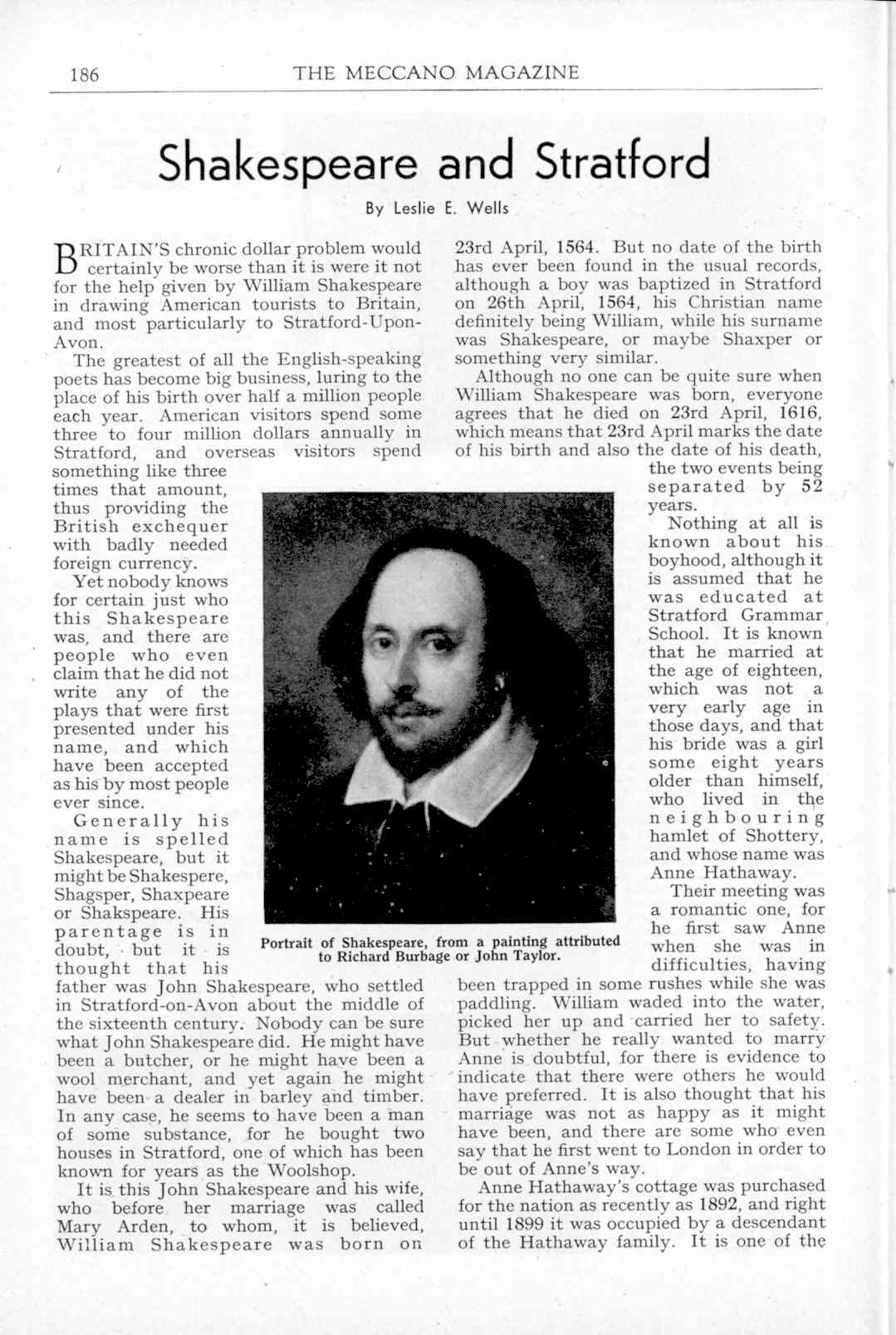 186 THE MECCANO MAGAZINE

Shakespeare and Stratford

By Leslie E. Wells

BRITAIN'S chronic dollar problem would certainly be worse than it is were it not for the help given by William Shakespeare in drawing American tourists to Britain, and most particularly to Stratford-Upon-Avon.

The greatest of all the English-speaking poets has become big business, luring to the place of his birth over half a million people each year. American visitors spend some three to four million dollars annually in Stratford, and overseas visitors spend something like three times that amount, thus providing the British exchequer with badly needed foreign currency.

Yet nobody knows for certain just who this Shakespeare was, and there are people who even claim that he did not write any of the plays that were first presented under his name, and which have been accepted as his by most people ever since.

Generally his name is spelled Shakespeare, but it might be Shakespere, Shagsper, Shaxpeare or Shakspeare. His parentage is in doubt, but it is thought that his father was John Shakespeare, who settled in Stratford-on-Avon about the middle of the sixteenth century. Nobody can be sure what John Shakespeare did. He might have been a butcher, or he might have been a wool merchant, and yet again he might have been a dealer in barley and timber. In any case, he seems to have been a man of some substance, for he bought two houses in Stratford, one of which has been known for years as the Woolshop.

It is this John Shakespeare and his wife, who before her marriage was called Mary Arden, to whom, it is believed, William Shakespeare was born on 23rd April, 1564. But no date of the birth has ever been found in the usual records, although a boy was baptized in Stratford on 26th April, 1564, his Christian name definitely being William, while his surname was Shakespeare, or maybe Shaxper or something very similar.

Although no one can be quite sure when William Shakespeare was born, everyone agrees that he died on 23rd April, 1616, which means that 23rd April marks the date of his birth and also the date of his death, the two events being separated by 52 years.

Nothing at all is known about his boyhood, although it is assumed that he was educated at Stratford Grammar School. It is known that he married at the age of eighteen, which was not a very early age in those days, and that his bride was a girl some eight years older than himself, who lived in the neighbouring hamlet of Shottery, and whose name was Anne Hathaway.

Their meeting was a romantic one, for he first saw Anne when she was in difficulties, having been trapped in some rushes while she was paddling. William waded into the water, picked her up and carried her to safety. But whether he really wanted to marry Anne is doubtful, for there is evidence to indicate that there were others he would have preferred. It is also thought that his marriage was not as happy as it might have been, and there are some who even say that he first went to London in order to be out of Anne's way.

Anne Hathaway's cottage was purchased for the nation as recently as 1892, and right until 1899 it was occupied by a descendant of the Hathaway family. It is one of the

Portrait of Shakespeare, from a painting attributed to Richard Burbage or John Taylor.